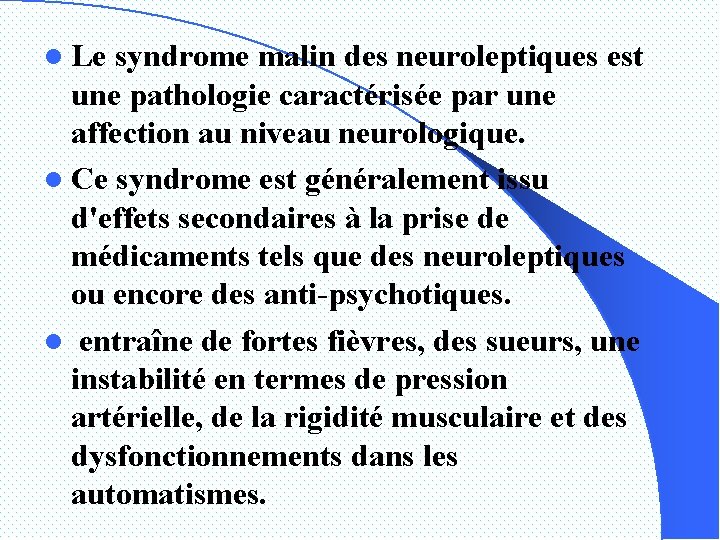 • Le syndrome malin des neuroleptiques est une pathologie caractérisée par une affection au niveau neurologique.

• Ce syndrome est généralement issu d'effets secondaires à la prise de médicaments tels que des neuroleptiques ou encore des anti-psychotiques.

• entraîne de fortes fièvres, des sueurs, une instabilité en termes de pression artérielle, de la rigidité musculaire et des dysfonctionnements dans les automatismes.